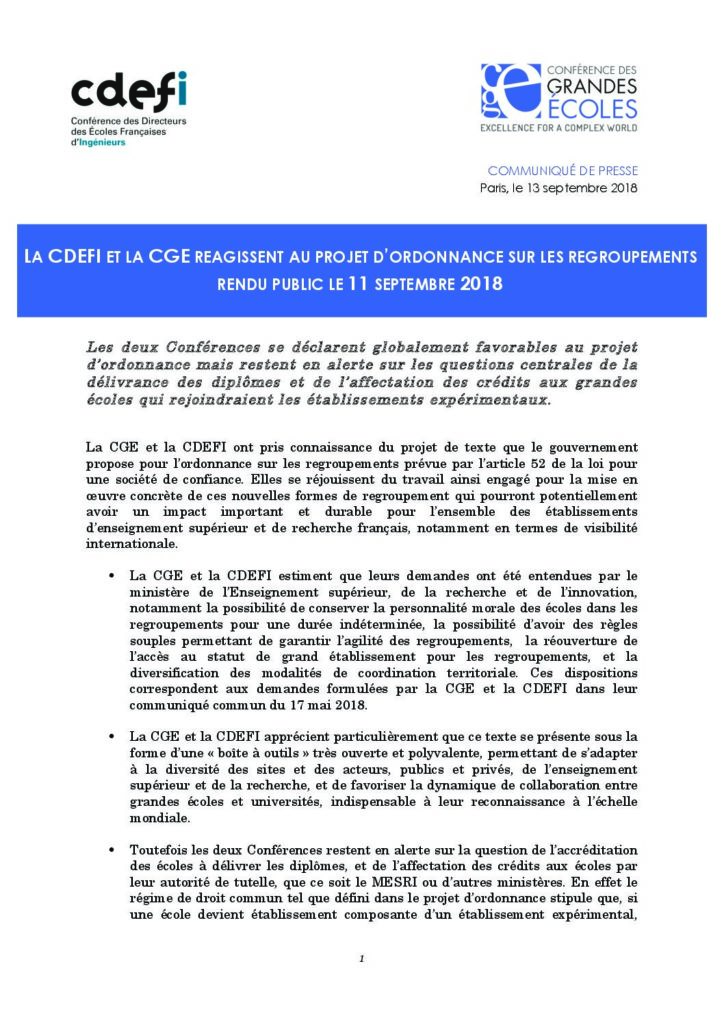 cdefi
Conférence des Directeurs des Écoles Françaises d'Ingénieurs

CONFÉRENCE DES GRANDES ÉCOLES
EXCELLENCE FOR A COMPLEX WORLD

COMMUNIQUÉ DE PRESSE
Paris, le 13 septembre 2018

LA CDEFI ET LA CGE REAGISSENT AU PROJET D'ORDONNANCE SUR LES REGROUPEMENTS RENDU PUBLIC LE 11 SEPTEMBRE 2018

Les deux Conférences se déclarent globalement favorables au projet d'ordonnance mais restent en alerte sur les questions centrales de la délivrance des diplômes et de l'affectation des crédits aux grandes écoles qui rejoindraient les établissements expérimentaux.

La CGE et la CDEFI ont pris connaissance du projet de texte que le gouvernement propose pour l'ordonnance sur les regroupements prévue par l'article 52 de la loi pour une société de confiance. Elles se réjouissent du travail ainsi engagé pour la mise en œuvre concrète de ces nouvelles formes de regroupement qui pourront potentiellement avoir un impact important et durable pour l'ensemble des établissements d'enseignement supérieur et de recherche français, notamment en termes de visibilité internationale.

• La CGE et la CDEFI estiment que leurs demandes ont été entendues par le ministère de l'Enseignement supérieur, de la recherche et de l'innovation, notamment la possibilité de conserver la personnalité morale des écoles dans les regroupements pour une durée indéterminée, la possibilité d'avoir des règles souples permettant de garantir l'agilité des regroupements, la réouverture de l'accès au statut de grand établissement pour les regroupements, et la diversification des modalités de coordination territoriale. Ces dispositions correspondent aux demandes formulées par la CGE et la CDEFI dans leur communiqué commun du 17 mai 2018.

• La CGE et la CDEFI apprécient particulièrement que ce texte se présente sous la forme d'une « boîte à outils » très ouverte et polyvalente, permettant de s'adapter à la diversité des sites et des acteurs, publics et privés, de l'enseignement supérieur et de la recherche, et de favoriser la dynamique de collaboration entre grandes écoles et universités, indispensable à leur reconnaissance à l'échelle mondiale.

• Toutefois les deux Conférences restent en alerte sur la question de l'accréditation des écoles à délivrer les diplômes, et de l'affectation des crédits aux écoles par leur autorité de tutelle, que ce soit le MESRI ou d'autres ministères. En effet le régime de droit commun tel que défini dans le projet d'ordonnance stipule que, si une école devient établissement composante d'un établissement expérimental,

1